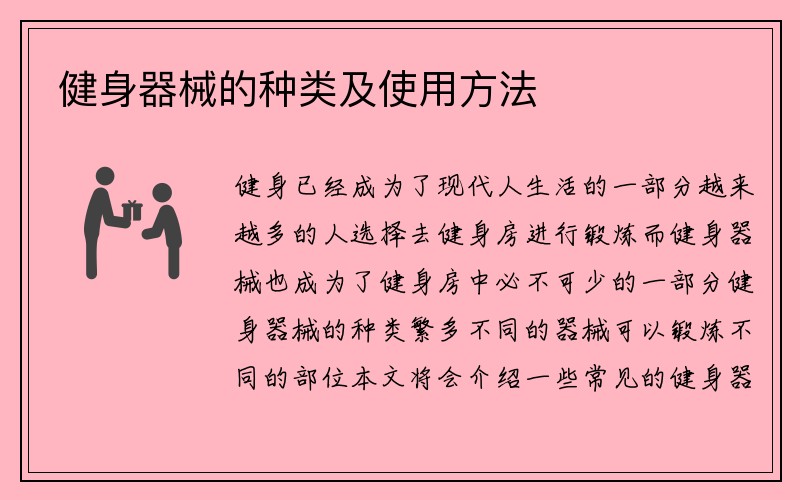 健身器械的种类及使用方法

健身已经成为了现代人生活的一部分越来越多的人选择去健身房进行锻炼而健身器械也成为了健身房中必不可少的一部分健身器械的种类繁多不同的器械可以锻炼不同的部位本文将会介绍一些常见的健身器